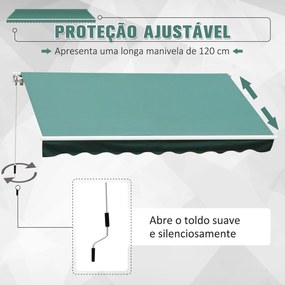 PROTEÇÃO AJUSTÁVEL

Apresenta uma longa manivela de 120 cm

Abre o toldo suave e silenciosamente